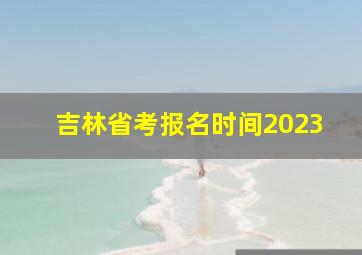 吉林省考报名时间2023